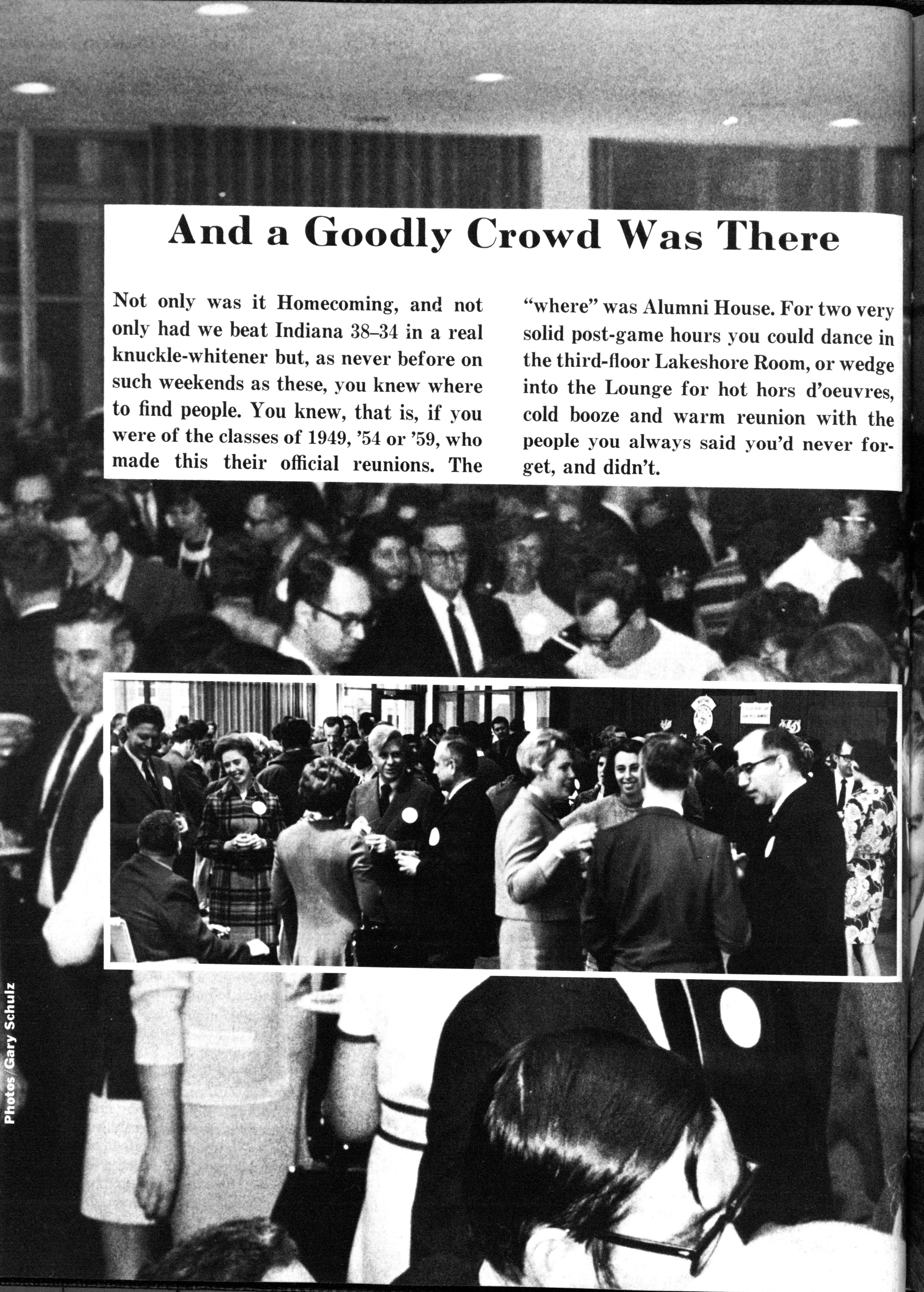 And a Goodly Crowd Was There

Not only was it Homecoming, and not only had we beat Indiana 38–34 in a real knuckle-whitener but, as never before on such weekends as these, you knew where to find people. You knew, that is, if you were of the classes of 1949, '54 or '59, who made this their official reunions. The "where" was Alumni House. For two very solid post-game hours you could dance in the third-floor Lakeshore Room, or wedge into the Lounge for hot hors d'oeuvres, cold booze and warm reunion with the people you always said you'd never forget, and didn't.

Photos/Gary Schulz